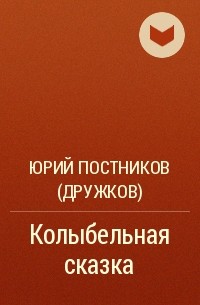 ЮРИЙ ПОСТНИКОВ (ДРУЖКОВ)

Колыбельная сказка